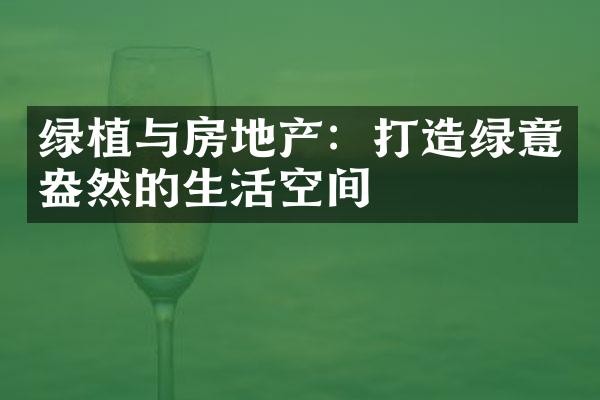 绿植与房地产：打造绿意盎然的生活空间